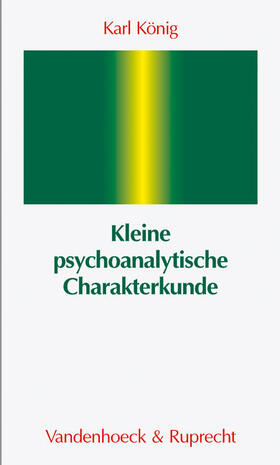 Karl König

Kleine psychoanalytische Charakterkunde

Vandenhoeck & Ruprecht